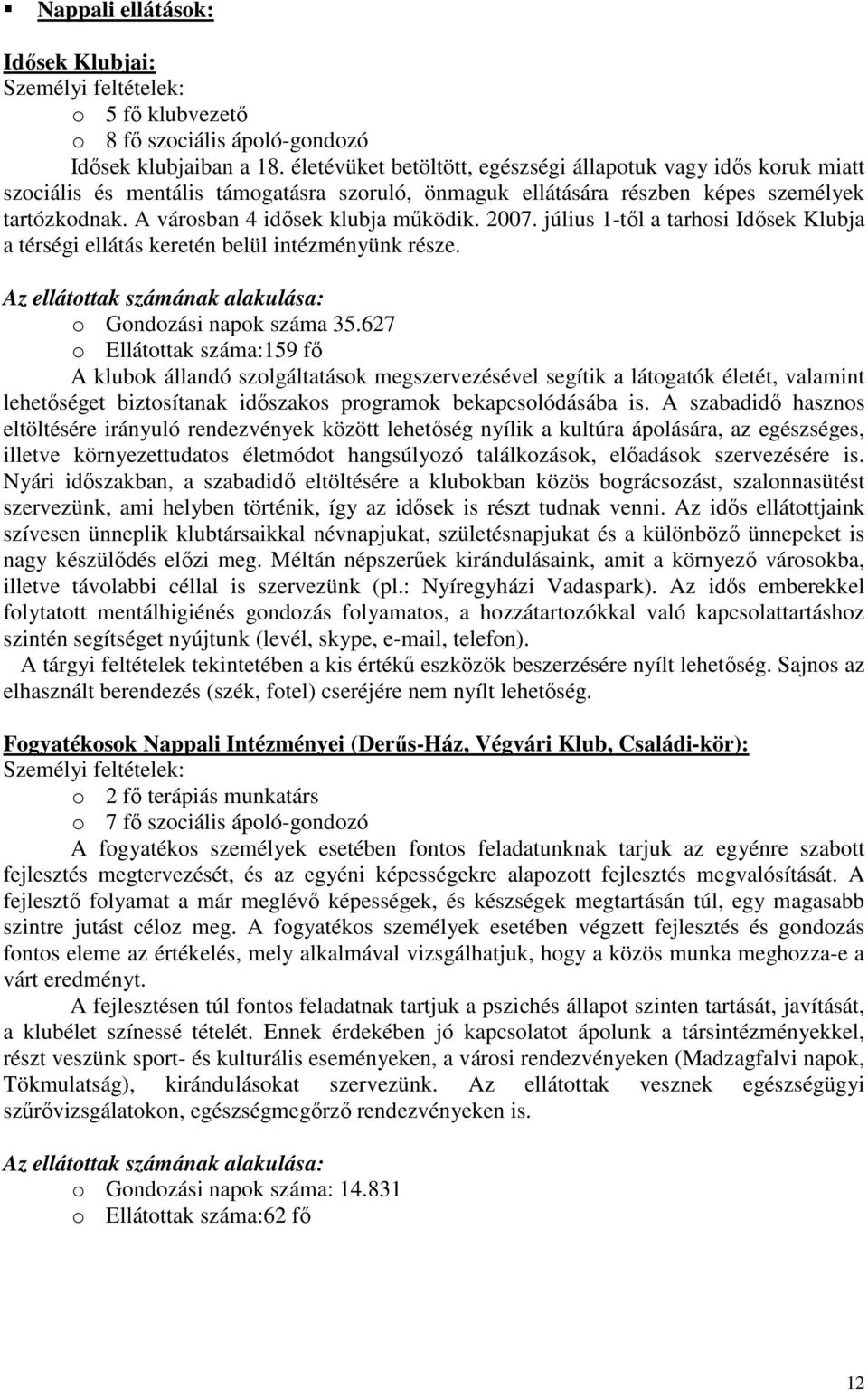 ▪ Nappali ellátások:

Idősek Klubjai:
Személyi feltételek:
o 5 fő klubvezető
o 8 fő szociális ápoló-gondozó
Idősek klubjaiban a 18. életévüket betöltött, egészségi állapotuk vagy idős koruk miatt szociális és mentális támogatásra szoruló, önmaguk ellátására részben képes személyek tartózkodnak. A városban 4 idősek klubja működik. 2007. július 1-től a tarhosi Idősek Klubja a térségi ellátás keretén belül intézményünk része.

Az ellátottak számának alakulása:
o Gondozási napok száma 35.627
o Ellátottak száma:159 fő
A klubok állandó szolgáltatások megszervezésével segítik a látogatók életét, valamint lehetőséget biztosítanak időszakos programok bekapcsolódásába is. A szabadidő hasznos eltöltésére irányuló rendezvények között lehetőség nyílik a kultúra ápolására, az egészséges, illetve környezettudatos életmódot hangsúlyozó találkozások, előadások szervezésére is. Nyári időszakban, a szabadidő eltöltésére a klubokban közös bográcsozást, szalonnasütést szervezünk, ami helyben történik, így az idősek is részt tudnak venni. Az idős ellátottjaink szívesen ünneplik klubtársaikkal névnapjukat, születésnapjukat és a különböző ünnepeket is nagy készülődés előzi meg. Méltán népszerűek kirándulásaink, amit a környező városokba, illetve távolabbi céllal is szervezünk (pl.: Nyíregyházi Vadaspark). Az idős emberekkel folytatott mentálhigiénés gondozás folyamatos, a hozzátartozókkal való kapcsolattartáshoz szintén segítséget nyújtunk (levél, skype, e-mail, telefon).
A tárgyi feltételek tekintetében a kis értékű eszközök beszerzésére nyílt lehetőség. Sajnos az elhasznált berendezés (szék, fotel) cseréjére nem nyílt lehetőség.

Fogyatékosok Nappali Intézményei (Derűs-Ház, Végvári Klub, Családi-kör):
Személyi feltételek:
o 2 fő terápiás munkatárs
o 7 fő szociális ápoló-gondozó
A fogyatékos személyek esetében fontos feladatunknak tarjuk az egyénre szabott fejlesztés megtervezését, és az egyéni képességekre alapozott fejlesztés megvalósítását. A fejlesztő folyamat a már meglévő képességek, és készségek megtartásán túl, egy magasabb szintre jutást céloz meg. A fogyatékos személyek esetében végzett fejlesztés és gondozás fontos eleme az értékelés, mely alkalmával vizsgálhatjuk, hogy a közös munka meghozza-e a várt eredményt.
A fejlesztésen túl fontos feladatnak tartjuk a pszichés állapot szinten tartását, javítását, a klubélet színessé tételét. Ennek érdekében jó kapcsolatot ápolunk a társintézményekkel, részt veszünk sport- és kulturális eseményeken, a városi rendezvényeken (Madzagfalvi napok, Tökmulatság), kirándulásokat szervezünk. Az ellátottak vesznek egészségügyi szűrővizsgálatokon, egészségmegőrző rendezvényeken is.

Az ellátottak számának alakulása:
o Gondozási napok száma: 14.831
o Ellátottak száma:62 fő

12